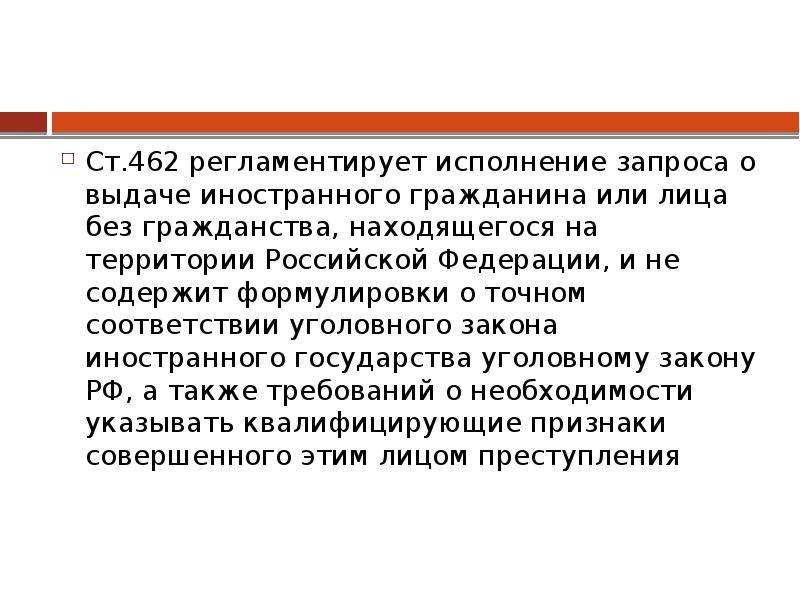 Ст.462 регламентирует исполнение запроса о выдаче иностранного гражданина или лица без гражданства, находящегося на территории Российской Федерации, и не содержит формулировки о точном соответствии уголовного закона иностранного государства уголовному закону РФ, а также требований о необходимости указывать квалифицирующие признаки совершенного этим лицом преступления